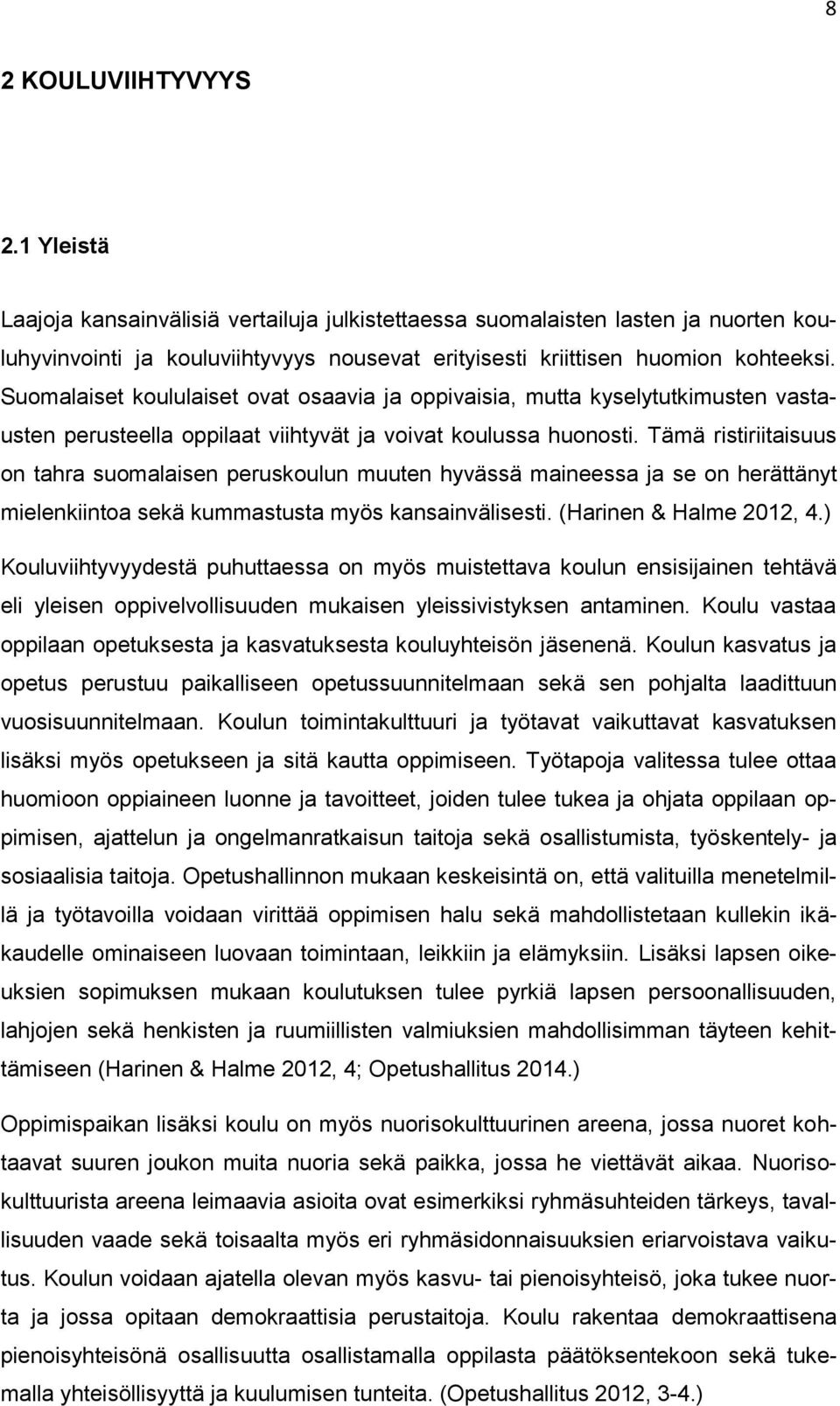 8

2 KOULUVIIHTYVYYS

2.1 Yleistä

Laajoja kansainvälisiä vertailuja julkistettaessa suomalaisten lasten ja nuorten kouluhyvinvointi ja kouluviihtyvyys nousevat erityisesti kriittisen huomion kohteeksi. Suomalaiset koululaiset ovat osaavia ja oppivaisia, mutta kyselytutkimusten vastausten perusteella oppilaat viihtyvät ja voivat koulussa huonosti. Tämä ristiriitaisuus on tahra suomalaisen peruskoulun muuten hyvässä maineessa ja se on herättänyt mielenkiintoa sekä kummastusta myös kansainvälisesti. (Harinen & Halme 2012, 4.)

Kouluviihtyvyydestä puhuttaessa on myös muistettava koulun ensisijainen tehtävä eli yleisen oppivelvollisuuden mukaisen yleissivistyksen antaminen. Koulu vastaa oppilaan opetuksesta ja kasvatuksesta kouluyhteisön jäsenenä. Koulun kasvatus ja opetus perustuu paikalliseen opetussuunnitelmaan sekä sen pohjalta laadittuun vuosisuunnitelmaan. Koulun toimintakulttuuri ja työtavat vaikuttavat kasvatuksen lisäksi myös opetukseen ja sitä kautta oppimiseen. Työtapoja valitessa tulee ottaa huomioon oppiaineen luonne ja tavoitteet, joiden tulee tukea ja ohjata oppilaan oppimisen, ajattelun ja ongelmanratkaisun taitoja sekä osallistumista, työskentely- ja sosiaalisia taitoja. Opetushallinnon mukaan keskeisintä on, että valituilla menetelmillä ja työtavoilla voidaan virittää oppimisen halu sekä mahdollistetaan kullekin ikäkaudelle ominaiseen luovaan toimintaan, leikkiin ja elämyksiin. Lisäksi lapsen oikeuksien sopimuksen mukaan koulutuksen tulee pyrkiä lapsen persoonallisuuden, lahjojen sekä henkisten ja ruumiillisten valmiuksien mahdollisimman täyteen kehittämiseen (Harinen & Halme 2012, 4; Opetushallitus 2014.)

Oppimispaikan lisäksi koulu on myös nuorisokulttuurinen areena, jossa nuoret kohtaavat suuren joukon muita nuoria sekä paikka, jossa he viettävät aikaa. Nuorisokulttuurista areena leimaavia asioita ovat esimerkiksi ryhmäsuhteiden tärkeys, tavallisuuden vaade sekä toisaalta myös eri ryhmäsidonnaisuuksien eriarvoistava vaikutus. Koulun voidaan ajatella olevan myös kasvu- tai pienoisyhteisö, joka tukee nuorta ja jossa opitaan demokraattisia perustaitoja. Koulu rakentaa demokraattisena pienoisyhteisönä osallisuutta osallistamalla oppilasta päätöksentekoon sekä tukemalla yhteisöllisyyttä ja kuulumisen tunteita. (Opetushallitus 2012, 3-4.)